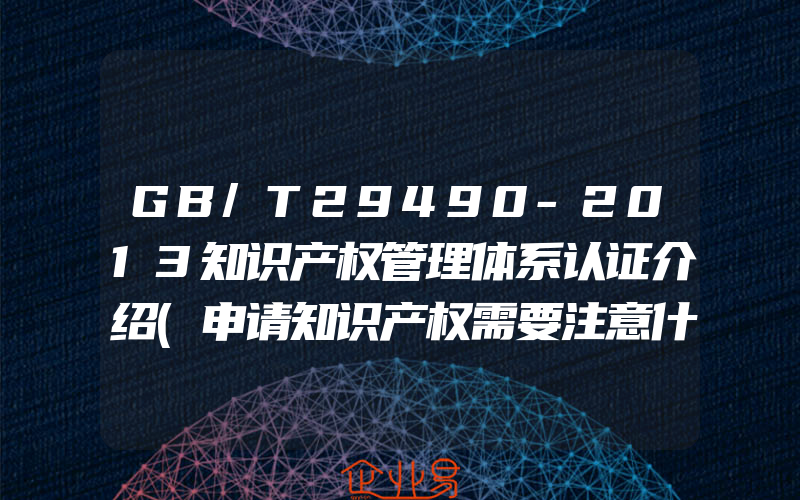 GB/T29490-2013知识产权管理体系认证介绍(申请知识产权需要注意什

企业易